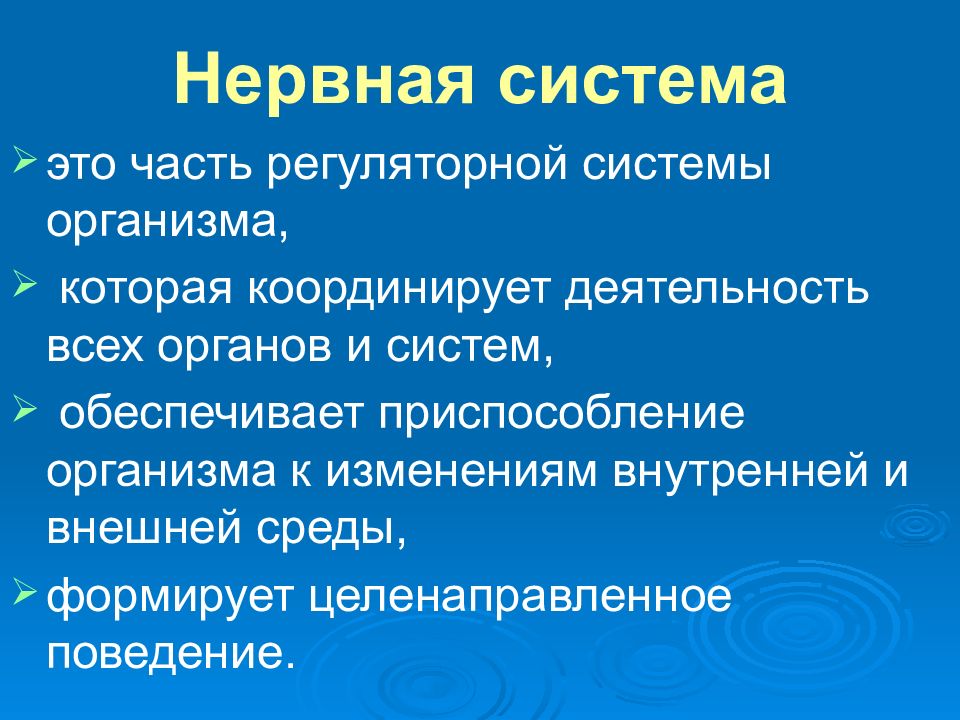 Нервная система

➢ это часть регуляторной системы организма,

➢ которая координирует деятельность всех органов и систем,

➢ обеспечивает приспособление организма к изменениям внутренней и внешней среды,

➢ формирует целенаправленное поведение.